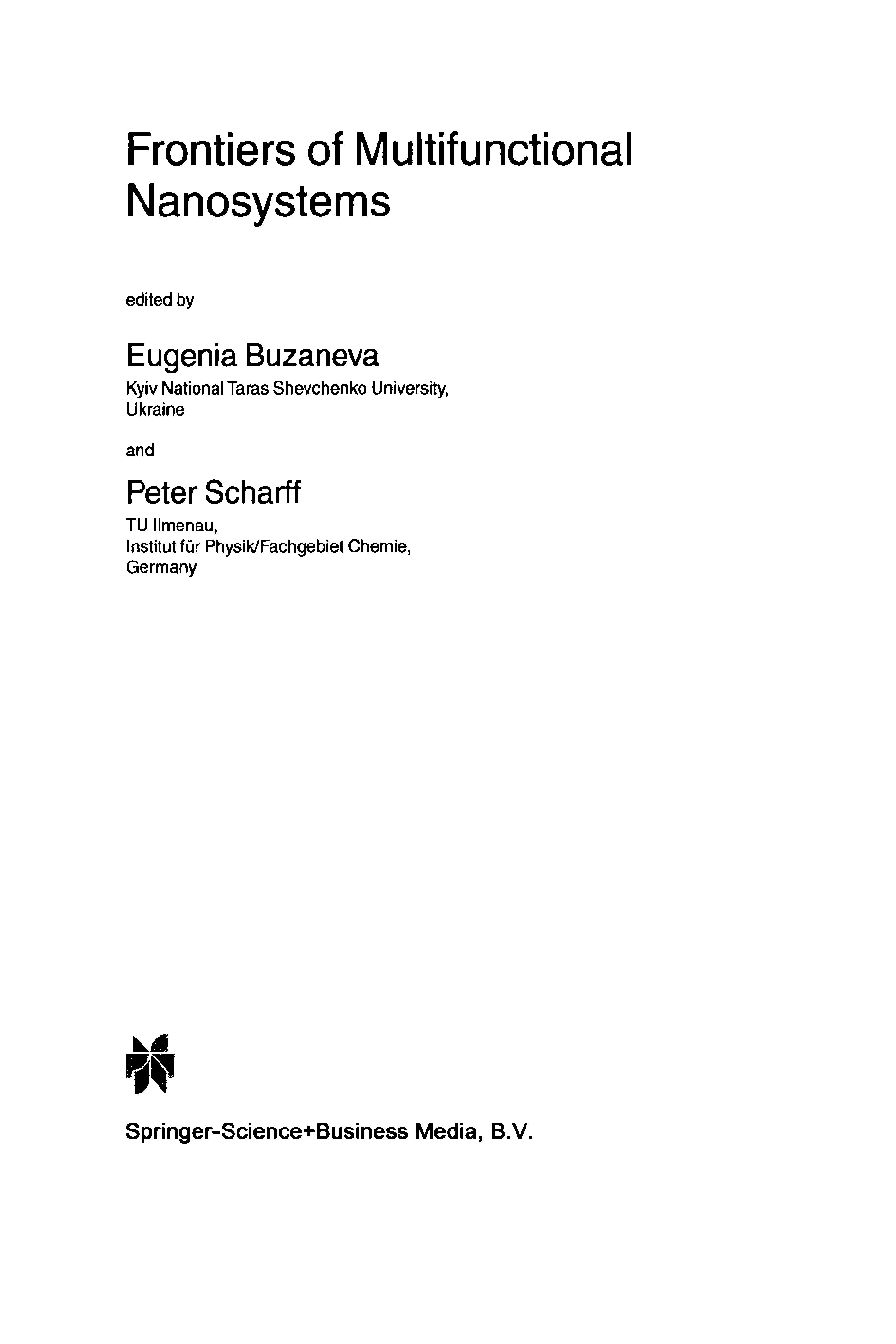 Frontiers of Multifunctional Nanosystems

edited by

Eugenia Buzaneva

Kyiv National Taras Shevchenko University, Ukraine

and

Peter Scharff

TU Ilmenau, Institut für Physik/Fachgebiet Chemie, Germany

Springer-Science+Business Media, B.V.